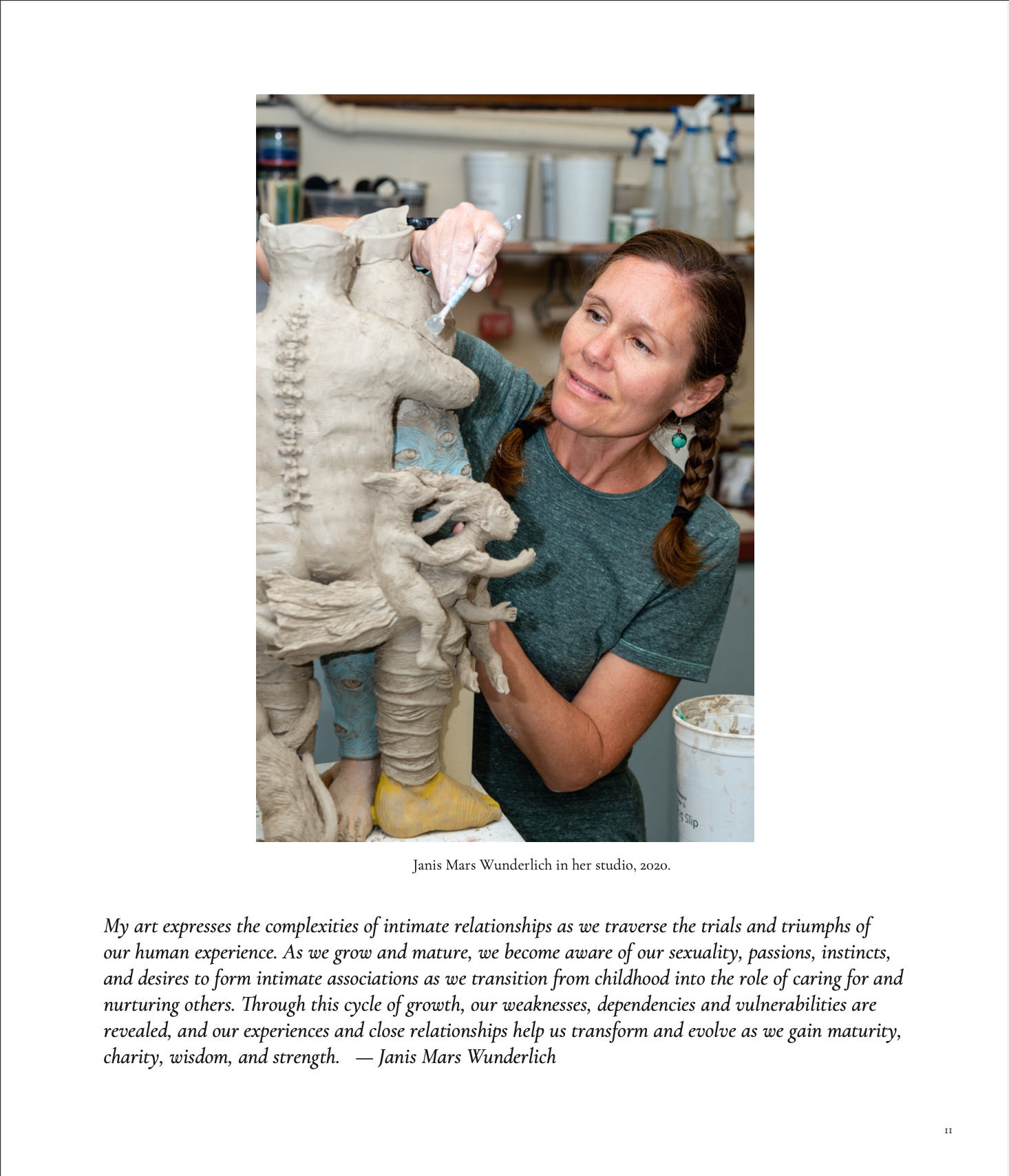 Janis Mars Wunderlich in her studio, 2020.

My art expresses the complexities of intimate relationships as we traverse the trials and triumphs of our human experience. As we grow and mature, we become aware of our sexuality, passions, instincts, and desires to form intimate associations as we transition from childhood into the role of caring for and nurturing others. Through this cycle of growth, our weaknesses, dependencies and vulnerabilities are revealed, and our experiences and close relationships help us transform and evolve as we gain maturity, charity, wisdom, and strength. — Janis Mars Wunderlich

11